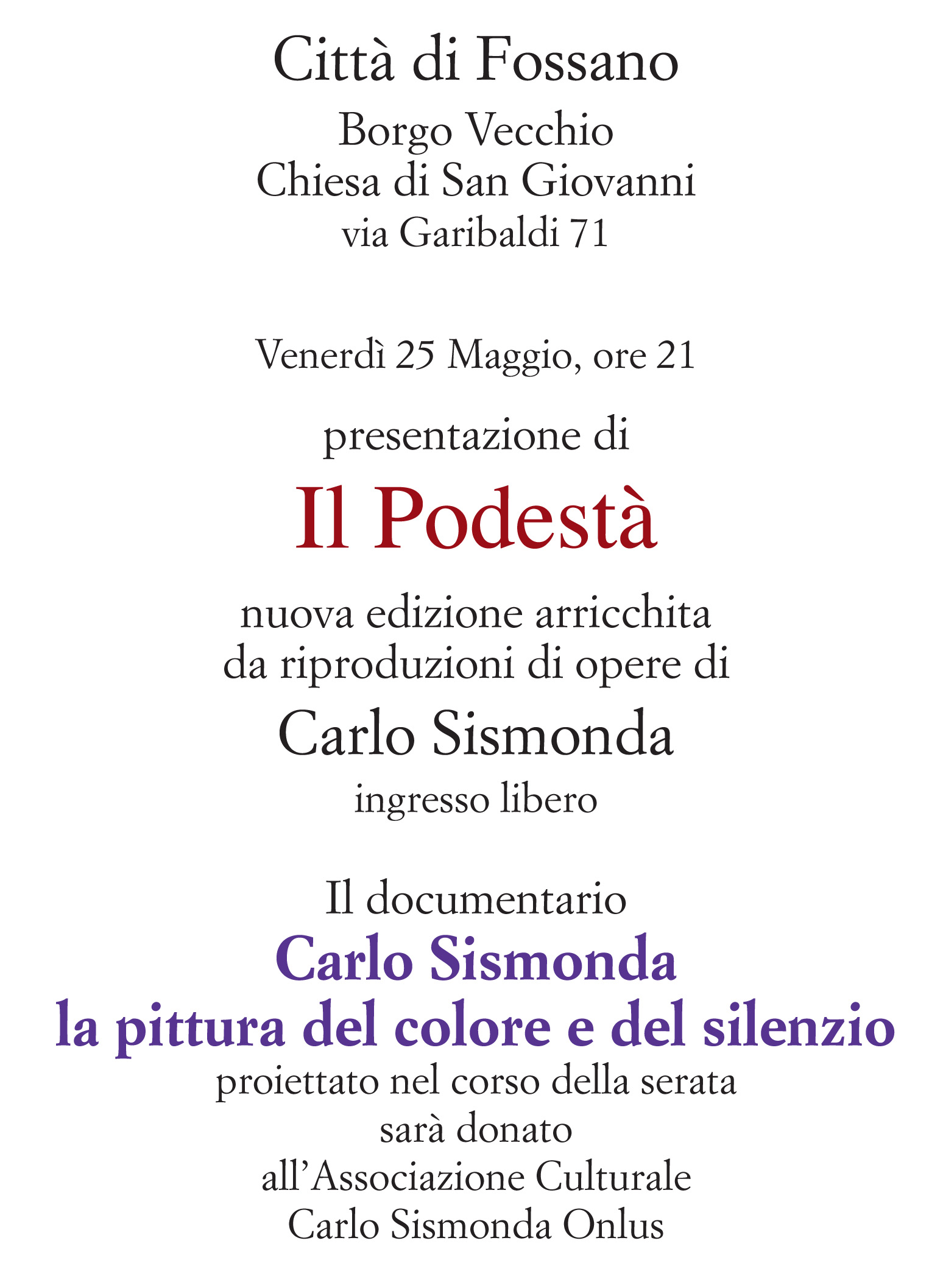 Città di Fossano

Borgo Vecchio
Chiesa di San Giovanni
via Garibaldi 71

Venerdì 25 Maggio, ore 21

presentazione di

Il Podestà

nuova edizione arricchita
da riproduzioni di opere di

Carlo Sismonda

ingresso libero

Il documentario
Carlo Sismonda
la pittura del colore e del silenzio
proiettato nel corso della serata
sarà donato
all'Associazione Culturale
Carlo Sismonda Onlus